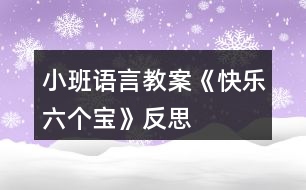 小班语言教案《快乐六个宝》反思